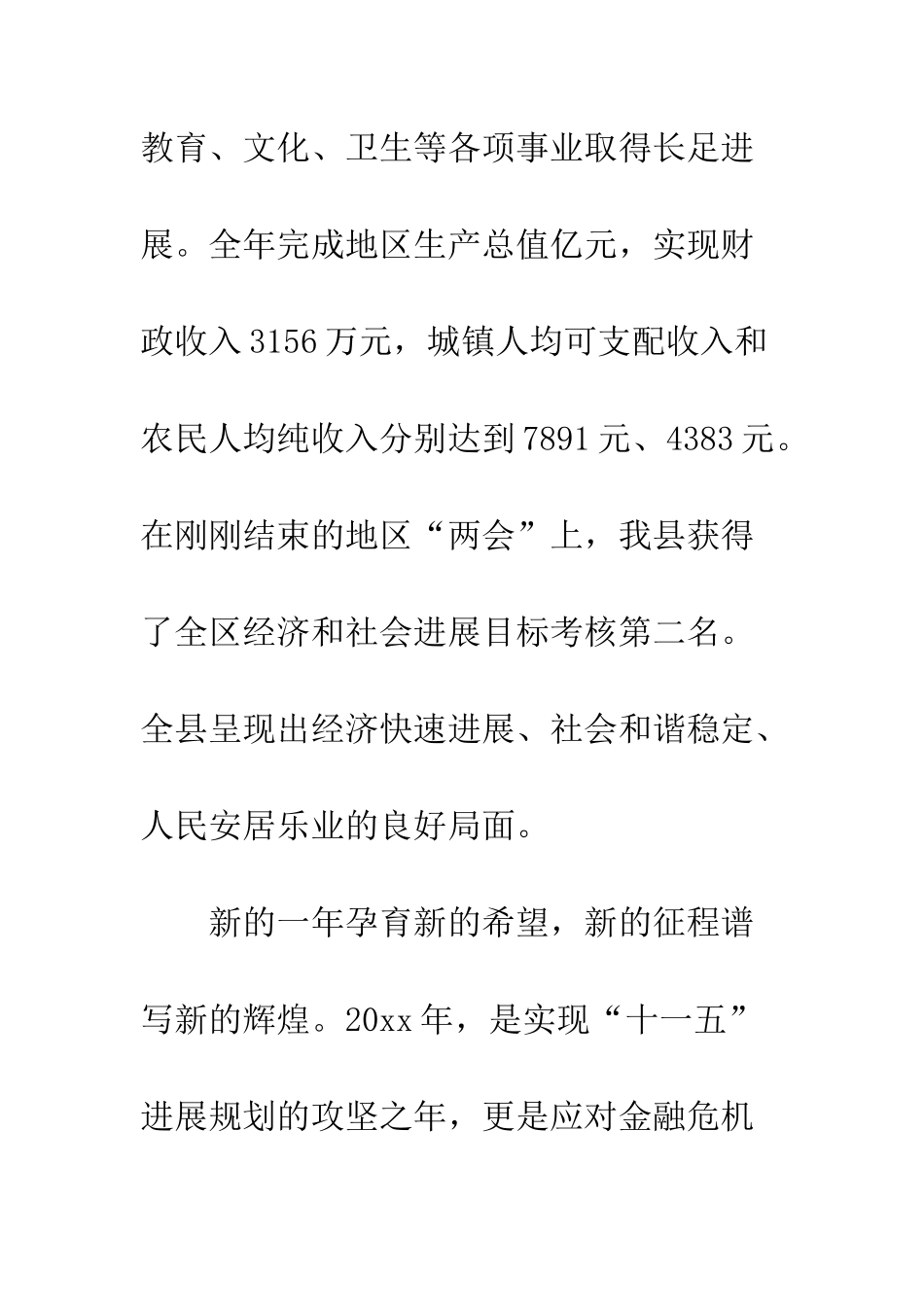 教育、文化、卫生等各项事业取得长足进展。全年完成地区生产总值亿元，实现财政收入3156万元，城镇人均可支配收入和农民人均纯收入分别达到7891元、4383元。在刚刚结束的地区“两会”上，我县获得了全区经济和社会进展目标考核第二名。全县呈现出经济快速进展、社会和谐稳定、人民安居乐业的良好局面。

新的一年孕育新的希望，新的征程谱写新的辉煌。20xx年，是实现“十一五”进展规划的攻坚之年，更是应对金融危机